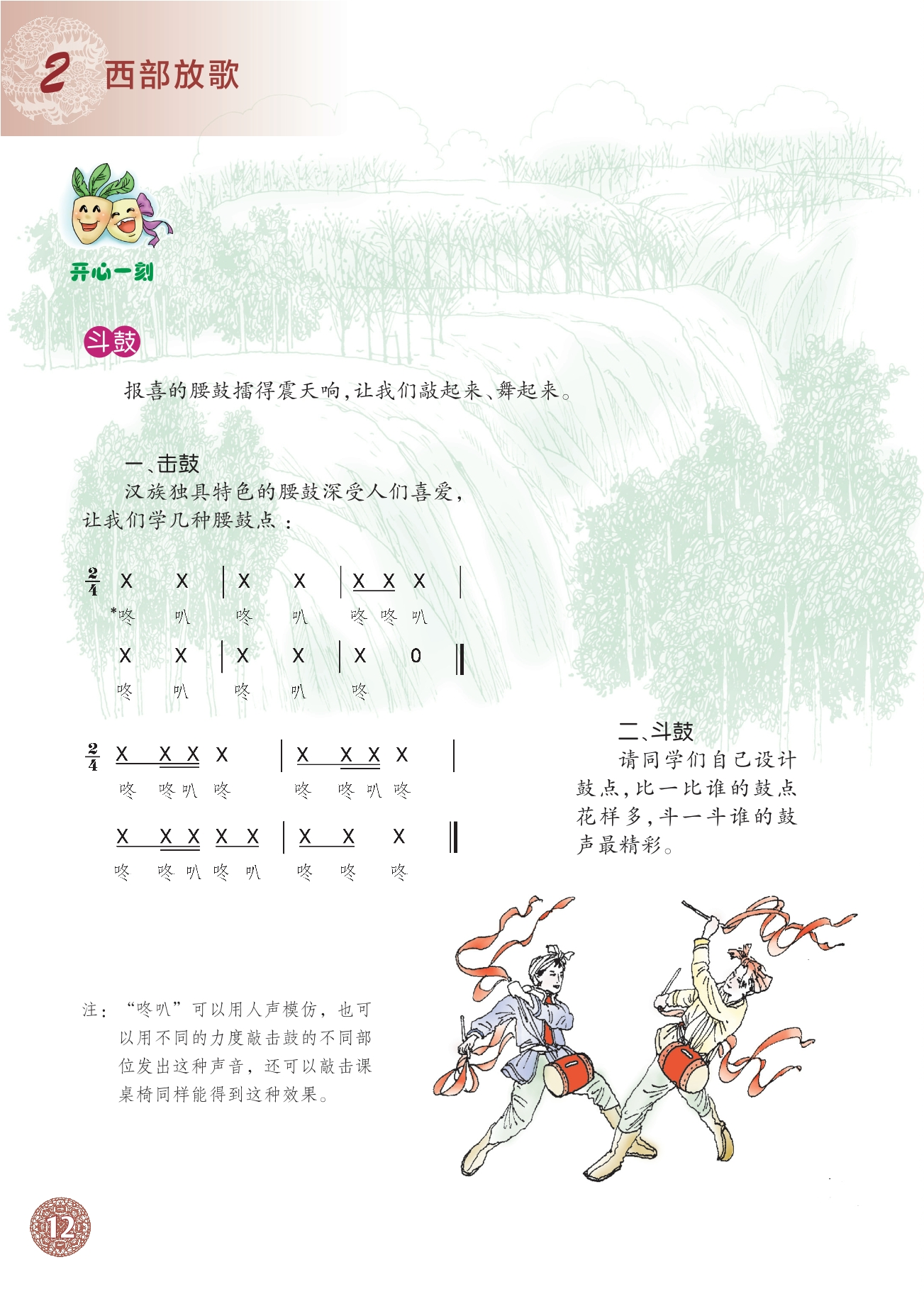 2 西部放歌

开心一刻

斗鼓

报喜的腰鼓擂得震天响，让我们敲起来、舞起来。

一、击鼓

汉族独具特色的腰鼓深受人们喜爱，让我们学几种腰鼓点：

$\frac{2}{4}$ X X | X X | X X X |
*咚 叭 咚 叭 咚 咚 叭
X X | X X | X 0 ‖
咚 叭 咚 叭 咚

$\frac{2}{4}$ X X X X | X X X X |
咚 咚 叭 咚 咚 咚 叭 咚
X X X X X | X X X ‖
咚 咚 叭 咚 叭 咚 咚 咚

二、斗鼓

请同学们自己设计鼓点，比一比谁的鼓点花样多，斗一斗谁的鼓声最精彩。

注：“咚叭”可以用人声模仿，也可以用不同的力度敲击鼓的不同部位发出这种声音，还可以敲击课桌椅同样能得到这种效果。

12